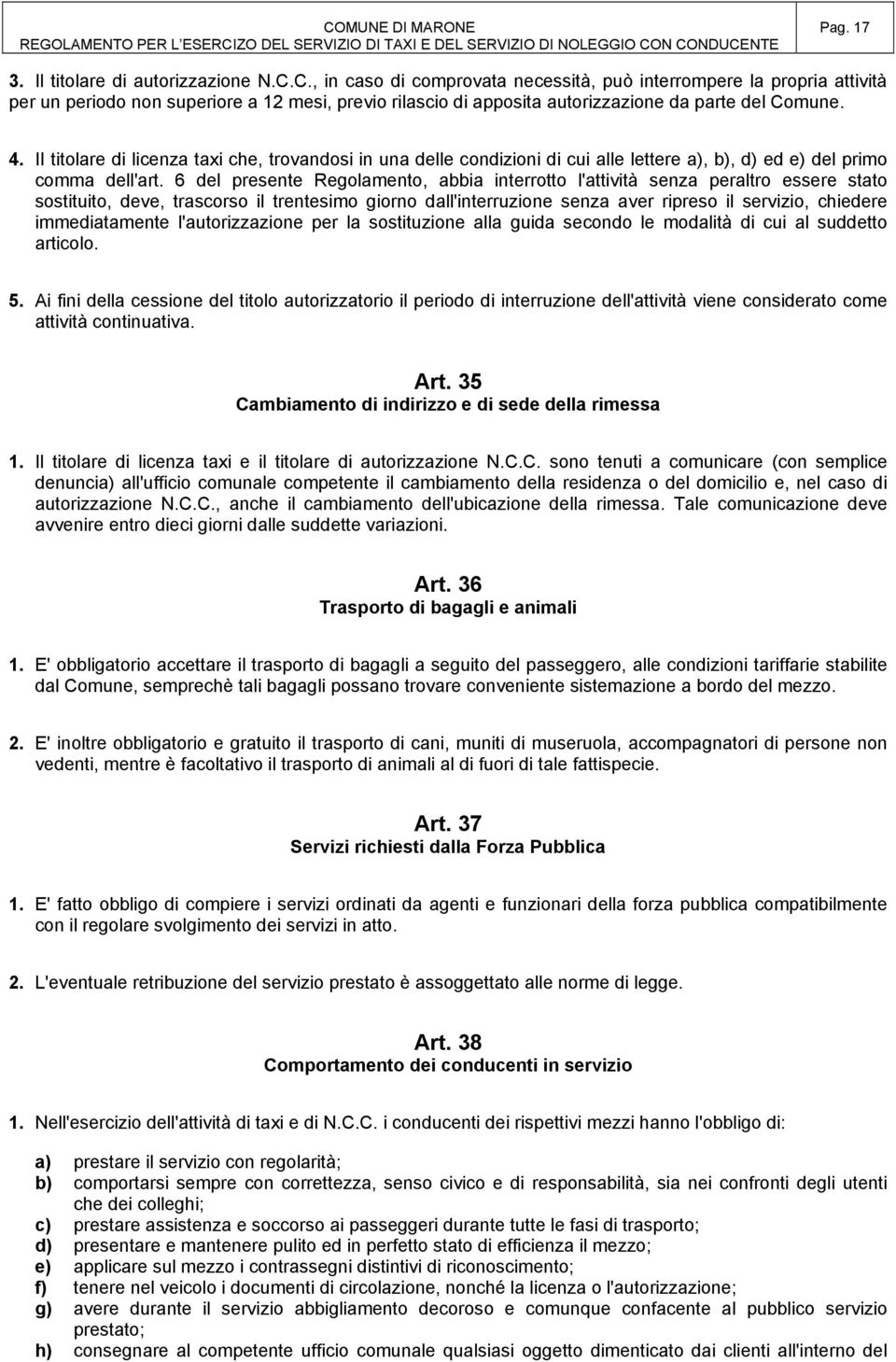 COMUNE DI MARONE
REGOLAMENTO PER L'ESERCIZO DEL SERVIZIO DI TAXI E DEL SERVIZIO DI NOLEGGIO CON CONDUCENTE
Pag. 17

3. Il titolare di autorizzazione N.C.C., in caso di comprovata necessità, può interrompere la propria attività per un periodo non superiore a 12 mesi, previo rilascio di apposita autorizzazione da parte del Comune.

4. Il titolare di licenza taxi che, trovandosi in una delle condizioni di cui alle lettere a), b), d) ed e) del primo comma dell'art. 6 del presente Regolamento, abbia interrotto l'attività senza peraltro essere stato sostituito, deve, trascorso il trentesimo giorno dall'interruzione senza aver ripreso il servizio, chiedere immediatamente l'autorizzazione per la sostituzione alla guida secondo le modalità di cui al suddetto articolo.

5. Ai fini della cessione del titolo autorizzatorio il periodo di interruzione dell'attività viene considerato come attività continuativa.

Art. 35
Cambiamento di indirizzo e di sede della rimessa

1. Il titolare di licenza taxi e il titolare di autorizzazione N.C.C. sono tenuti a comunicare (con semplice denuncia) all'ufficio comunale competente il cambiamento della residenza o del domicilio e, nel caso di autorizzazione N.C.C., anche il cambiamento dell'ubicazione della rimessa. Tale comunicazione deve avvenire entro dieci giorni dalle suddette variazioni.

Art. 36
Trasporto di bagagli e animali

1. E' obbligatorio accettare il trasporto di bagagli a seguito del passeggero, alle condizioni tariffarie stabilite dal Comune, semprechè tali bagagli possano trovare conveniente sistemazione a bordo del mezzo.

2. E' inoltre obbligatorio e gratuito il trasporto di cani, muniti di museruola, accompagnatori di persone non vedenti, mentre è facoltativo il trasporto di animali al di fuori di tale fattispecie.

Art. 37
Servizi richiesti dalla Forza Pubblica

1. E' fatto obbligo di compiere i servizi ordinati da agenti e funzionari della forza pubblica compatibilmente con il regolare svolgimento dei servizi in atto.

2. L'eventuale retribuzione del servizio prestato è assoggettato alle norme di legge.

Art. 38
Comportamento dei conducenti in servizio

1. Nell'esercizio dell'attività di taxi e di N.C.C. i conducenti dei rispettivi mezzi hanno l'obbligo di:

a) prestare il servizio con regolarità;
b) comportarsi sempre con correttezza, senso civico e di responsabilità, sia nei confronti degli utenti che dei colleghi;
c) prestare assistenza e soccorso ai passeggeri durante tutte le fasi di trasporto;
d) presentare e mantenere pulito ed in perfetto stato di efficienza il mezzo;
e) applicare sul mezzo i contrassegni distintivi di riconoscimento;
f) tenere nel veicolo i documenti di circolazione, nonché la licenza o l'autorizzazione;
g) avere durante il servizio abbigliamento decoroso e comunque confacente al pubblico servizio prestato;
h) consegnare al competente ufficio comunale qualsiasi oggetto dimenticato dai clienti all'interno del